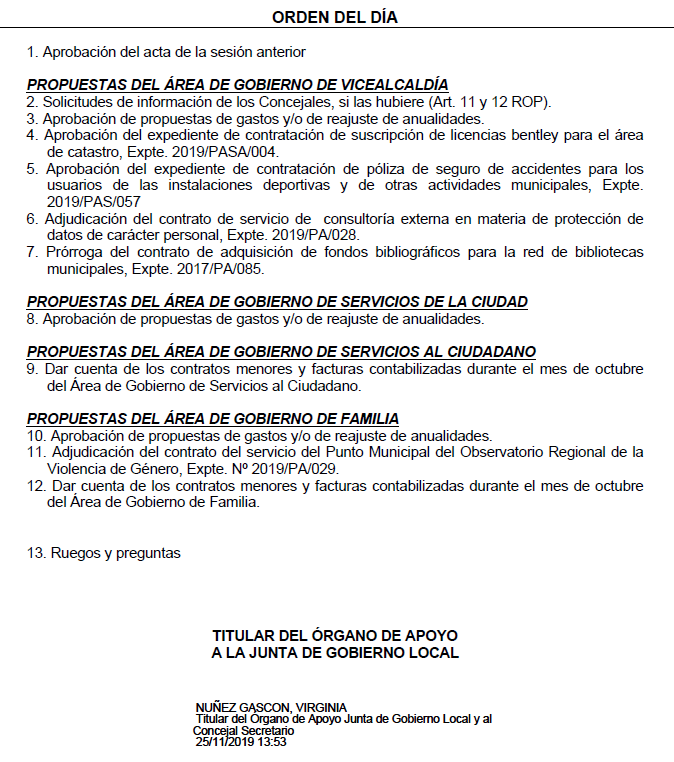 ORDEN DEL DÍA

1. Aprobación del acta de la sesión anterior

PROPUESTAS DEL ÁREA DE GOBIERNO DE VICEALCALDÍA
2. Solicitudes de información de los Concejales, si las hubiere (Art. 11 y 12 ROP).
3. Aprobación de propuestas de gastos y/o de reajuste de anualidades.
4. Aprobación del expediente de contratación de suscripción de licencias bentley para el área de catastro, Expte. 2019/PASA/004.
5. Aprobación del expediente de contratación de póliza de seguro de accidentes para los usuarios de las instalaciones deportivas y de otras actividades municipales, Expte. 2019/PAS/057
6. Adjudicación del contrato de servicio de consultoría externa en materia de protección de datos de carácter personal, Expte. 2019/PA/028.
7. Prórroga del contrato de adquisición de fondos bibliográficos para la red de bibliotecas municipales, Expte. 2017/PA/085.

PROPUESTAS DEL ÁREA DE GOBIERNO DE SERVICIOS DE LA CIUDAD
8. Aprobación de propuestas de gastos y/o de reajuste de anualidades.

PROPUESTAS DEL ÁREA DE GOBIERNO DE SERVICIOS AL CIUDADANO
9. Dar cuenta de los contratos menores y facturas contabilizadas durante el mes de octubre del Área de Gobierno de Servicios al Ciudadano.

PROPUESTAS DEL ÁREA DE GOBIERNO DE FAMILIA
10. Aprobación de propuestas de gastos y/o de reajuste de anualidades.
11. Adjudicación del contrato del servicio del Punto Municipal del Observatorio Regional de la Violencia de Género, Expte. Nº 2019/PA/029.
12. Dar cuenta de los contratos menores y facturas contabilizadas durante el mes de octubre del Área de Gobierno de Familia.

13. Ruegos y preguntas

TITULAR DEL ÓRGANO DE APOYO
A LA JUNTA DE GOBIERNO LOCAL

NUÑEZ GASCON, VIRGINIA
Titular del Órgano de Apoyo Junta de Gobierno Local y al Concejal Secretario
25/11/2019 13:53